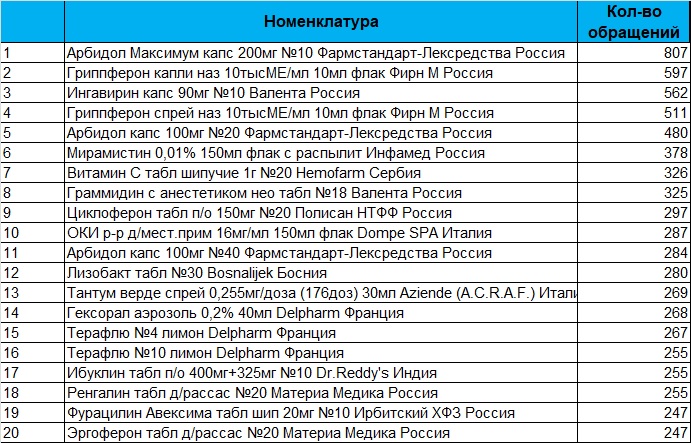 |  | Номенклатура | Кол-во обращений |
|---|---|---|
| 1 | Арбидол Максимум капс 200мг №10 Фармстандарт-Лексредства Россия | 807 |
| 2 | Гриппферон капли наз 10тысМЕ/мл 10мл флак Фирн М Россия | 597 |
| 3 | Ингавирин капс 90мг №10 Валента Россия | 562 |
| 4 | Гриппферон спрей наз 10тысМЕ/мл 10мл флак Фирн М Россия | 511 |
| 5 | Арбидол капс 100мг №20 Фармстандарт-Лексредства Россия | 480 |
| 6 | Мирамистин 0,01% 150мл флак с распылит Инфамед Россия | 378 |
| 7 | Витамин С табл шипучие 1г №20 Hemofarm Сербия | 326 |
| 8 | Граммидин с анестетиком нео табл №18 Валента Россия | 325 |
| 9 | Циклоферон табл п/о 150мг №20 Полисан НТФФ Россия | 297 |
| 10 | ОКИ р-р д/мест.прим 16мг/мл 150мл флак Dompe SPA Италия | 287 |
| 11 | Арбидол капс 100мг №40 Фармстандарт-Лексредства Россия | 284 |
| 12 | Лизобакт табл №30 Bosnalijek Босния | 280 |
| 13 | Тантум верде спрей 0,255мг/доза (176доз) 30мл Aziende (A.C.R.A.F.) Итали | 269 |
| 14 | Гексорал аэрозоль 0,2% 40мл Delpharm Франция | 268 |
| 15 | Терафлю №4 лимон Delpharm Франция | 267 |
| 16 | Терафлю №10 лимон Delpharm Франция | 255 |
| 17 | Ибуклин табл п/о 400мг+325мг №10 Dr.Reddy's Индия | 255 |
| 18 | Ренгалин табл д/рассас №20 Материа Медика Россия | 255 |
| 19 | Фурацилин Авексима табл шип 20мг №10 Ирбитский ХФЗ Россия | 247 |
| 20 | Эргоферон табл д/рассас №20 Материа Медика Россия | 247 |